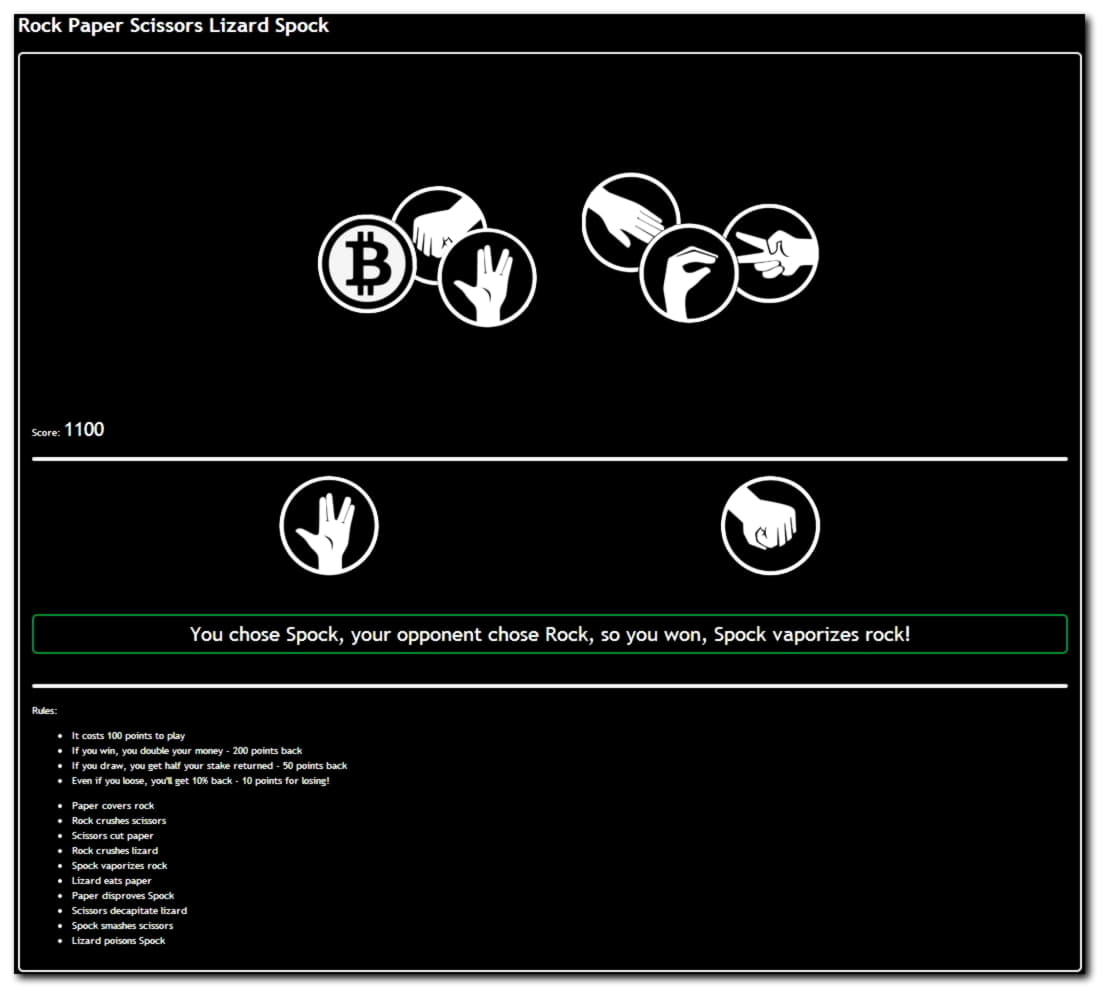 Rock Paper Scissors Lizard Spock

Score: 1100

You chose Spock, your opponent chose Rock, so you won, Spock vaporizes rock!

Rules:

- It costs 100 points to play
- If you win, you double your money - 200 points back
- If you draw, you get half your stake returned - 50 points back
- Even if you loose, you'll get 10% back - 10 points for losing!

- Paper covers rock
- Rock crushes scissors
- Scissors cut paper
- Rock crushes lizard
- Spock vaporizes rock
- Lizard eats paper
- Paper disproves Spock
- Scissors decapitate lizard
- Spock smashes scissors
- Lizard poisons Spock